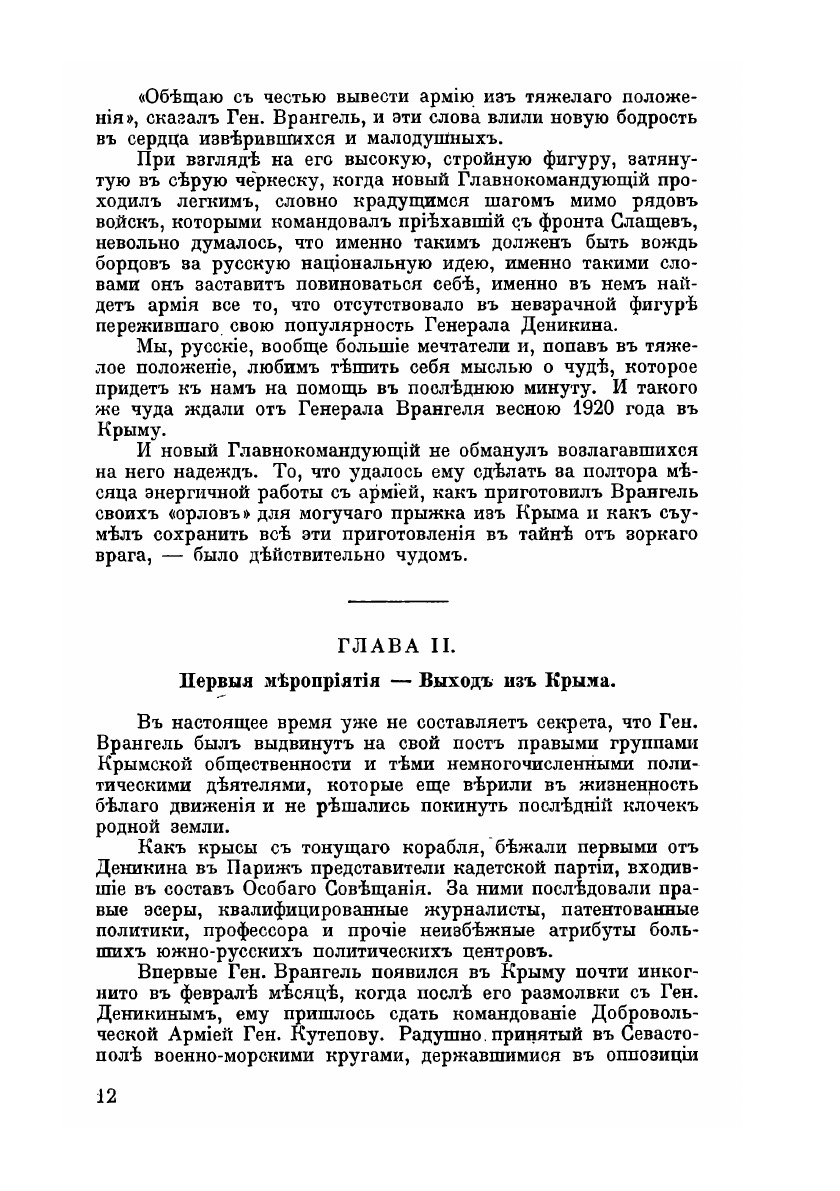 «Обѣщаю съ честью вывести армію изъ тяжелаго положенія», сказалъ Ген. Врангель, и эти слова влили новую бодрость въ сердца извѣрившихся и малодушныхъ.

При взглядѣ на его высокую, стройную фигуру, затянутую въ сѣрую черкеску, когда новый Главнокомандующій проходилъ легкимъ, словно крадущимся шагомъ мимо рядовъ войскъ, которыми командовалъ пріѣхавшій съ фронта Слащевъ, невольно думалось, что именно такимъ долженъ быть вождь борцовъ за русскую національную идею, именно такими словами онъ заставитъ повиноваться себѣ, именно въ немъ найдетъ армія все то, что отсутствовало въ невзрачной фигурѣ пережившаго свою популярность Генерала Деникина.

Мы, русскіе, вообще большіе мечтатели и, попавъ въ тяжелое положеніе, любимъ тѣшить себя мыслью о чудѣ, которое придетъ къ намъ на помощь въ послѣднюю минуту. И такого же чуда ждали отъ Генерала Врангеля весною 1920 года въ Крыму.

И новый Главнокомандующій не обманулъ возлагавшихся на него надеждъ. То, что удалось ему сдѣлать за полтора мѣсяца энергичной работы съ арміей, какъ приготовилъ Врангель своихъ «орловъ» для могучаго прыжка изъ Крыма и какъ съумѣлъ сохранить всѣ эти приготовленія въ тайнѣ отъ зоркаго врага, — было дѣйствительно чудомъ.

ГЛАВА II.

Первыя мѣропріятія — Выходъ изъ Крыма.

Въ настоящее время уже не составляетъ секрета, что Ген. Врангель былъ выдвинутъ на свой постъ правыми группами Крымской общественности и тѣми немногочисленными политическими дѣятелями, которые еще вѣрили въ жизненность бѣлаго движенія и не рѣшались покинуть послѣдній клочекъ родной земли.

Какъ крысы съ тонущаго корабля, бѣжали первыми отъ Деникина въ Парижъ представители кадетской партіи, входившіе въ составъ Особаго Совѣщанія. За ними послѣдовали правые эсеры, квалифицированные журналисты, патентованные политики, профессора и прочіе неизбѣжные атрибуты большихъ южно-русскихъ политическихъ центровъ.

Впервые Ген. Врангель появился въ Крыму почти инкогнито въ февралѣ мѣсяцѣ, когда послѣ его размолвки съ Ген. Деникинымъ, ему пришлось сдать командованіе Добровольческой Арміей Ген. Кутепову. Радушно принятый въ Севастополѣ военно-морскими кругами, державшимися въ оппозиціи

12